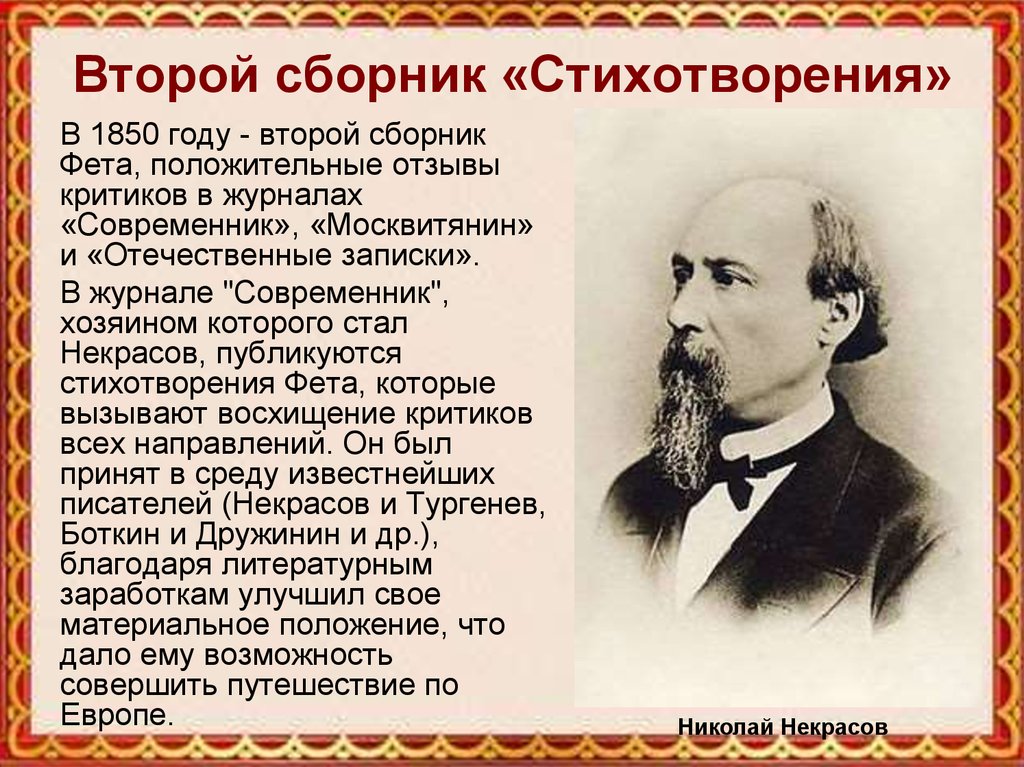 Второй сборник «Стихотворения»

В 1850 году - второй сборник Фета, положительные отзывы критиков в журналах «Современник», «Москвитянин» и «Отечественные записки».

В журнале "Современник", хозяином которого стал Некрасов, публикуются стихотворения Фета, которые вызывают восхищение критиков всех направлений. Он был принят в среду известнейших писателей (Некрасов и Тургенев, Боткин и Дружинин и др.), благодаря литературным заработкам улучшил свое материальное положение, что дало ему возможность совершить путешествие по Европе.

Николай Некрасов